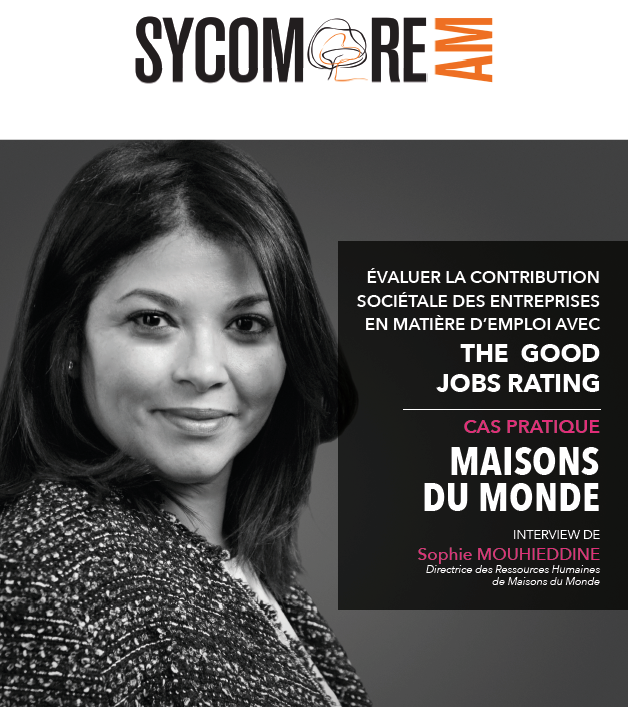 SYCOMORE AM

ÉVALUER LA CONTRIBUTION SOCIÉTALE DES ENTREPRISES EN MATIÈRE D'EMPLOI AVEC

THE GOOD JOBS RATING

CAS PRATIQUE

MAISONS DU MONDE

INTERVIEW DE

Sophie MOUHIEDDINE

Directrice des Ressources Humaines de Maisons du Monde